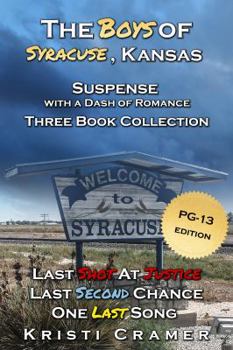 THE BOYS OF SYRACUSE, KANSAS

SUSPENSE
WITH A DASH OF ROMANCE
THREE BOOK COLLECTION

WELCOME
to
SYRACUSE

PG-13
EDITION

LAST SHOT AT JUSTICE
LAST SECOND CHANCE
ONE LAST SONG
KRISTI CRAMER